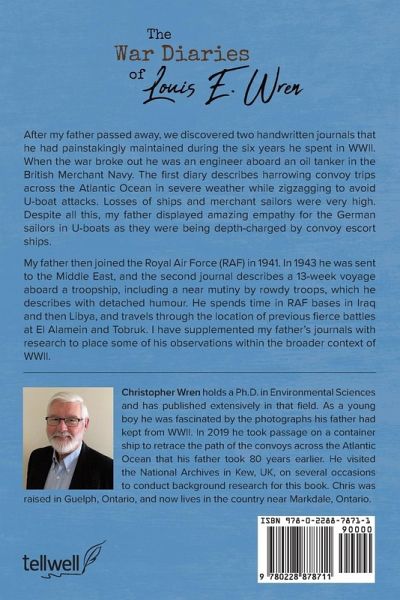 The War Diaries of Louis E. Wren

After my father passed away, we discovered two handwritten journals that he had painstakingly maintained during the six years he spent in WWII. When the war broke out he was an engineer aboard an oil tanker in the British Merchant Navy. The first diary describes harrowing convoy trips across the Atlantic Ocean in severe weather while zigzagging to avoid U-boat attacks. Losses of ships and merchant sailors were very high. Despite all this, my father displayed amazing empathy for the German sailors in U-boats as they were being depth-charged by convoy escort ships.

My father then joined the Royal Air Force (RAF) in 1941. In 1943 he was sent to the Middle East, and the second journal describes a 13-week voyage aboard a troopship, including a near mutiny by rowdy troops, which he describes with detached humour. He spends time in RAF bases in Iraq and then Libya, and travels through the location of previous fierce battles at El Alamein and Tobruk. I have supplemented my father's journals with research to place some of his observations within the broader context of WWII.

Christopher Wren holds a Ph.D. in Environmental Sciences and has published extensively in that field. As a young boy he was fascinated by the photographs his father had kept from WWII. In 2019 he took passage on a container ship to retrace the path of the convoys across the Atlantic Ocean that his father took 80 years earlier. He visited the National Archives in Kew, UK, on several occasions to conduct background research for this book. Chris was raised in Guelph, Ontario, and now lives in the country near Markdale, Ontario.

tellwell

ISBN 978-0-2288-7871-1
90000
9 780228 878711